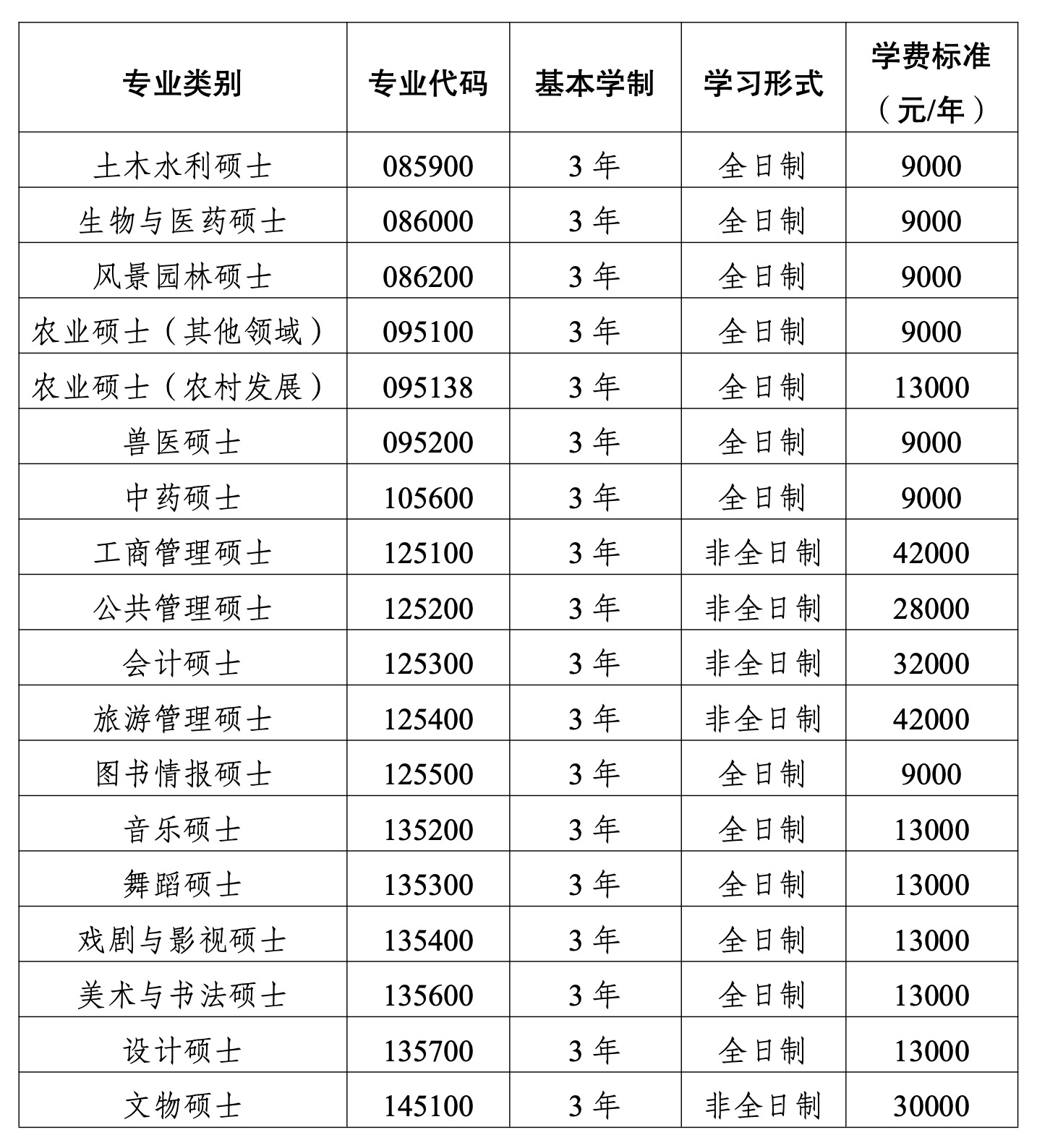 | 专业类别 | 专业代码 | 基本学制 | 学习形式 | 学费标准（元/年） |
|---|---|---|---|---|
| 土木水利硕士 | 085900 | 3 年 | 全日制 | 9000 |
| 生物与医药硕士 | 086000 | 3 年 | 全日制 | 9000 |
| 风景园林硕士 | 086200 | 3 年 | 全日制 | 9000 |
| 农业硕士（其他领域） | 095100 | 3 年 | 全日制 | 9000 |
| 农业硕士（农村发展） | 095138 | 3 年 | 全日制 | 13000 |
| 兽医硕士 | 095200 | 3 年 | 全日制 | 9000 |
| 中药硕士 | 105600 | 3 年 | 全日制 | 9000 |
| 工商管理硕士 | 125100 | 3 年 | 非全日制 | 42000 |
| 公共管理硕士 | 125200 | 3 年 | 非全日制 | 28000 |
| 会计硕士 | 125300 | 3 年 | 非全日制 | 32000 |
| 旅游管理硕士 | 125400 | 3 年 | 非全日制 | 42000 |
| 图书情报硕士 | 125500 | 3 年 | 全日制 | 9000 |
| 音乐硕士 | 135200 | 3 年 | 全日制 | 13000 |
| 舞蹈硕士 | 135300 | 3 年 | 全日制 | 13000 |
| 戏剧与影视硕士 | 135400 | 3 年 | 全日制 | 13000 |
| 美术与书法硕士 | 135600 | 3 年 | 全日制 | 13000 |
| 设计硕士 | 135700 | 3 年 | 全日制 | 13000 |
| 文物硕士 | 145100 | 3 年 | 非全日制 | 30000 |